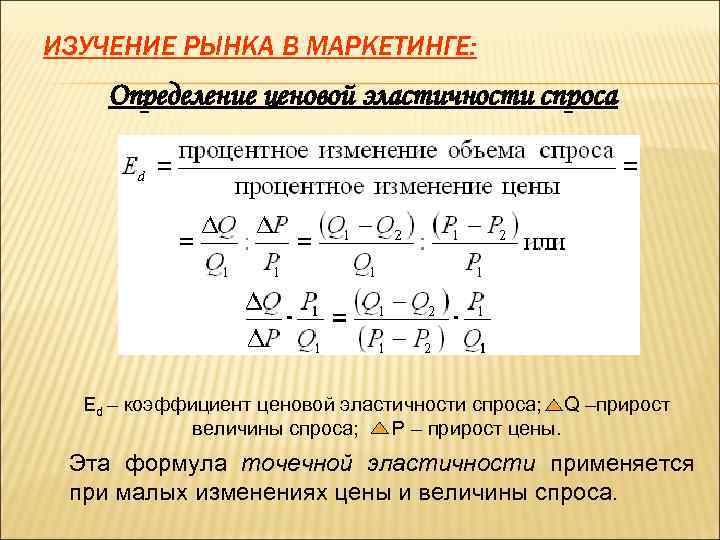 ИЗУЧЕНИЕ РЫНКА В МАРКЕТИНГЕ:

Определение ценовой эластичности спроса

$E_d = \frac{\text{процентное изменение объема спроса}}{\text{процентное изменение цены}} =$

$= \frac{\Delta Q}{Q_1} : \frac{\Delta P}{P_1} = \frac{(Q_1 - Q_2)}{Q_1} : \frac{(P_1 - P_2)}{P_1}$ или

$\frac{\Delta Q}{\Delta P} \cdot \frac{P_1}{Q_1} = \frac{(Q_1 - Q_2)}{(P_1 - P_2)} \cdot \frac{P_1}{Q_1}$

$E_d$ – коэффициент ценовой эластичности спроса; $\Delta$Q –прирост величины спроса; $\Delta$P – прирост цены.

Эта формула точечной эластичности применяется при малых изменениях цены и величины спроса.